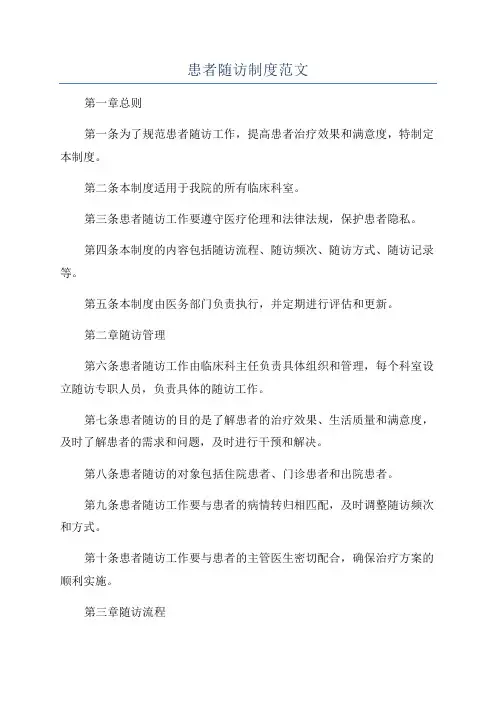 患者随访制度范文

第一章总则

第一条为了规范患者随访工作，提高患者治疗效果和满意度，特制定本制度。

第二条本制度适用于我院的所有临床科室。

第三条患者随访工作要遵守医疗伦理和法律法规，保护患者隐私。

第四条本制度的内容包括随访流程、随访频次、随访方式、随访记录等。

第五条本制度由医务部门负责执行，并定期进行评估和更新。

第二章随访管理

第六条患者随访工作由临床科主任负责具体组织和管理，每个科室设立随访专职人员，负责具体的随访工作。

第七条患者随访的目的是了解患者的治疗效果、生活质量和满意度，及时了解患者的需求和问题，及时进行干预和解决。

第八条患者随访的对象包括住院患者、门诊患者和出院患者。

第九条患者随访工作要与患者的病情转归相匹配，及时调整随访频次和方式。

第十条患者随访工作要与患者的主管医生密切配合，确保治疗方案的顺利实施。

第三章随访流程